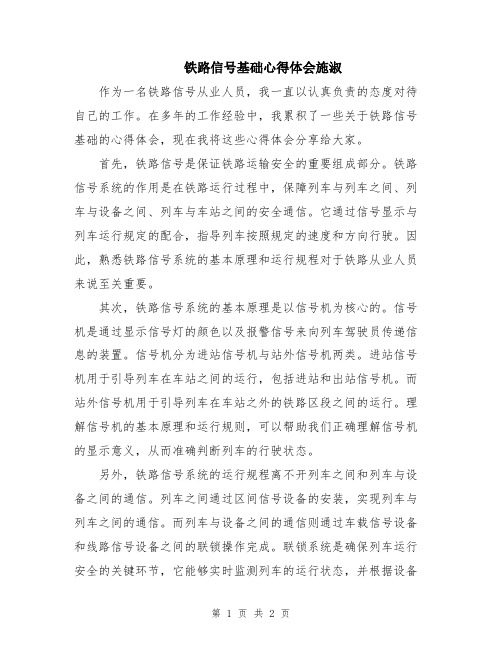 铁路信号基础心得体会施淑

作为一名铁路信号从业人员，我一直以认真负责的态度对待自己的工作。在多年的工作经验中，我累积了一些关于铁路信号基础的心得体会，现在我将这些心得体会分享给大家。

首先，铁路信号是保证铁路运输安全的重要组成部分。铁路信号系统的作用是在铁路运行过程中，保障列车与列车之间、列车与设备之间、列车与车站之间的安全通信。它通过信号显示与列车运行规定的配合，指导列车按照规定的速度和方向行驶。因此，熟悉铁路信号系统的基本原理和运行规程对于铁路从业人员来说至关重要。

其次，铁路信号系统的基本原理是以信号机为核心的。信号机是通过显示信号灯的颜色以及报警信号来向列车驾驶员传递信息的装置。信号机分为进站信号机与站外信号机两类。进站信号机用于引导列车在车站之间的运行，包括进站和出站信号机。而站外信号机用于引导列车在车站之外的铁路区段之间的运行。理解信号机的基本原理和运行规则，可以帮助我们正确理解信号机的显示意义，从而准确判断列车的行驶状态。

另外，铁路信号系统的运行规程离不开列车之间和列车与设备之间的通信。列车之间通过区间信号设备的安装，实现列车与列车之间的通信。而列车与设备之间的通信则通过车载信号设备和线路信号设备之间的联锁操作完成。联锁系统是确保列车运行安全的关键环节，它能够实时监测列车的运行状态，并根据设备

第 1 页 共 2 页